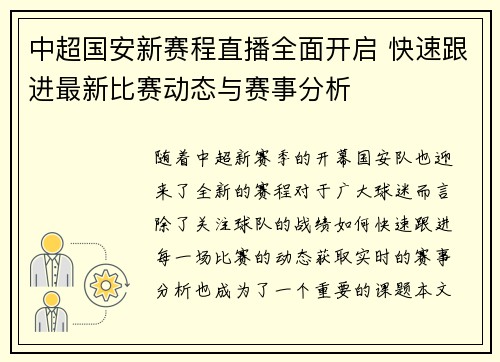 中超国安新赛程直播全面开启 快速跟进最新比赛动态与赛事分析

随着中超新赛季的开幕国安队也迎来了全新的赛程对于广大球迷而言除了关注球队的战绩如何快速跟进每一场比赛的动态获取实时的赛事分析也成为了一个重要的课题本文